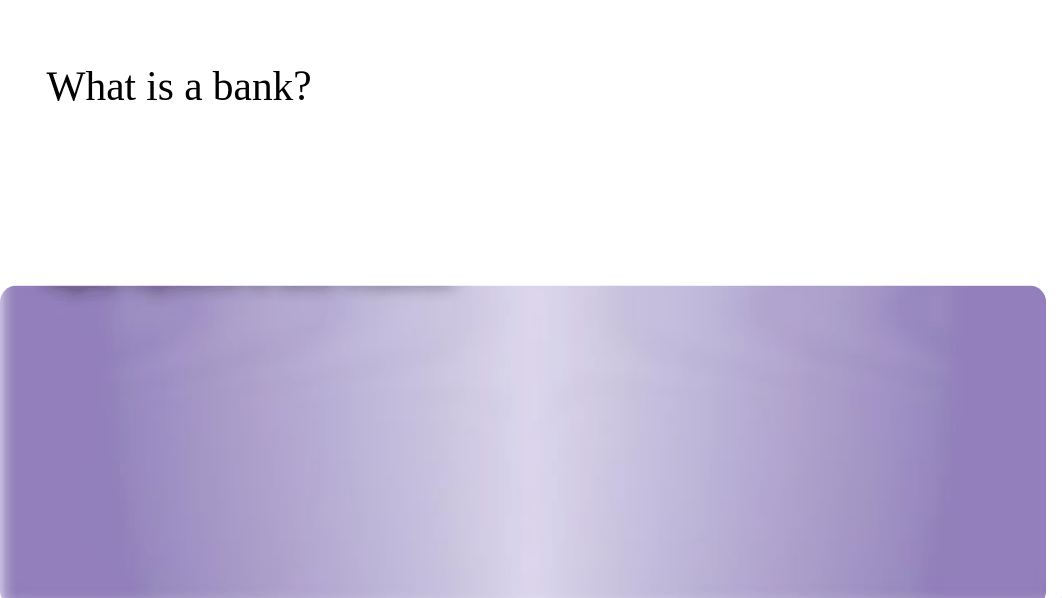 What is a bank?